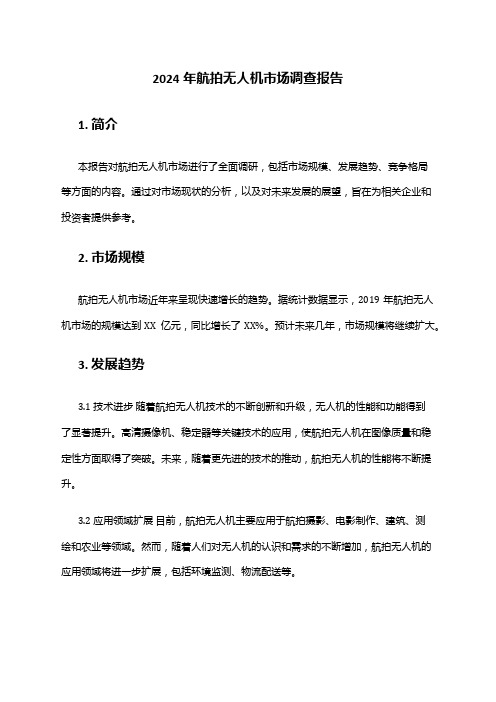 2024 年航拍无人机市场调查报告

1. 简介

本报告对航拍无人机市场进行了全面调研，包括市场规模、发展趋势、竞争格局等方面的内容。通过对市场现状的分析，以及对未来发展的展望，旨在为相关企业和投资者提供参考。

2. 市场规模

航拍无人机市场近年来呈现快速增长的趋势。据统计数据显示，2019 年航拍无人机市场的规模达到 XX 亿元，同比增长了 XX%。预计未来几年，市场规模将继续扩大。

3. 发展趋势

3.1 技术进步 随着航拍无人机技术的不断创新和升级，无人机的性能和功能得到了显著提升。高清摄像机、稳定器等关键技术的应用，使航拍无人机在图像质量和稳定性方面取得了突破。未来，随着更先进的技术的推动，航拍无人机的性能将不断提升。

3.2 应用领域扩展 目前，航拍无人机主要应用于航拍摄影、电影制作、建筑、测绘和农业等领域。然而，随着人们对无人机的认识和需求的不断增加，航拍无人机的应用领域将进一步扩展，包括环境监测、物流配送等。